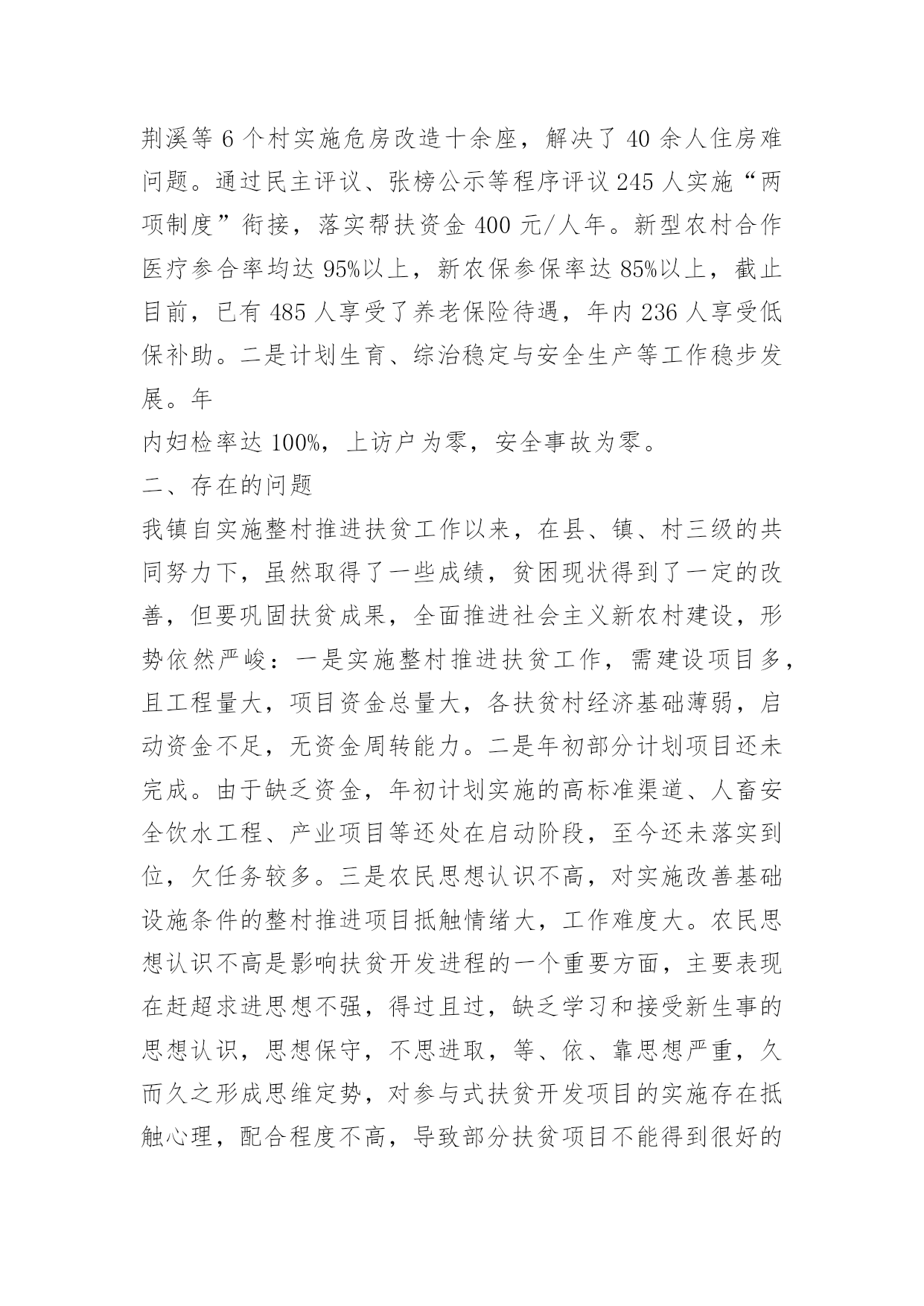 荆溪等 6 个村实施危房改造十余座，解决了 40 余人住房难问题。通过民主评议、张榜公示等程序评议 245 人实施“两项制度”衔接，落实帮扶资金 400 元/人年。新型农村合作医疗参合率均达 95%以上，新农保参保率达 85%以上，截止目前，已有 485 人享受了养老保险待遇，年内 236 人享受低保补助。二是计划生育、综治稳定与安全生产等工作稳步发展。年
内妇检率达 100%，上访户为零，安全事故为零。
二、存在的问题
我镇自实施整村推进扶贫工作以来，在县、镇、村三级的共同努力下，虽然取得了一些成绩，贫困现状得到了一定的改善，但要巩固扶贫成果，全面推进社会主义新农村建设，形势依然严峻：一是实施整村推进扶贫工作，需建设项目多，且工程量大，项目资金总量大，各扶贫村经济基础薄弱，启动资金不足，无资金周转能力。二是年初部分计划项目还未完成。由于缺乏资金，年初计划实施的高标准渠道、人畜安全饮水工程、产业项目等还处在启动阶段，至今还未落实到位，欠任务较多。三是农民思想认识不高，对实施改善基础设施条件的整村推进项目抵触情绪大，工作难度大。农民思想认识不高是影响扶贫开发进程的一个重要方面，主要表现在赶超求进思想不强，得过且过，缺乏学习和接受新生事的思想认识，思想保守，不思进取，等、依、靠思想严重，久而久之形成思维定势，对参与式扶贫开发项目的实施存在抵触心理，配合程度不高，导致部分扶贫项目不能得到很好的